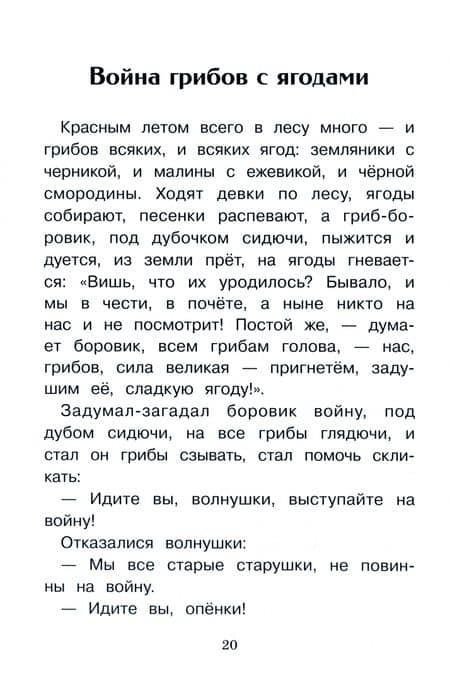 Война грибов с ягодами

Красным летом всего в лесу много — и грибов всяких, и всяких ягод: земляники с черникой, и малины с ежевикой, и чёрной смородины. Ходят девки по лесу, ягоды собирают, песенки распевают, а гриб-боровик, под дубочком сидючи, пыжится и дуется, из земли прёт, на ягоды гневается: «Вишь, что их уродилось? Бывало, и мы в чести, в почёте, а ныне никто на нас и не посмотрит! Постой же, — думает боровик, всем грибам голова, — нас, грибов, сила великая — пригнетём, задушим её, сладкую ягоду!».

Задумал-загадал боровик войну, под дубом сидючи, на все грибы глядючи, и стал он грибы сзывать, стал помочь скликать:

— Идите вы, волнушки, выступайте на войну!

Отказалися волнушки:

— Мы все старые старушки, не повинны на войну.

— Идите вы, опёнки!

20